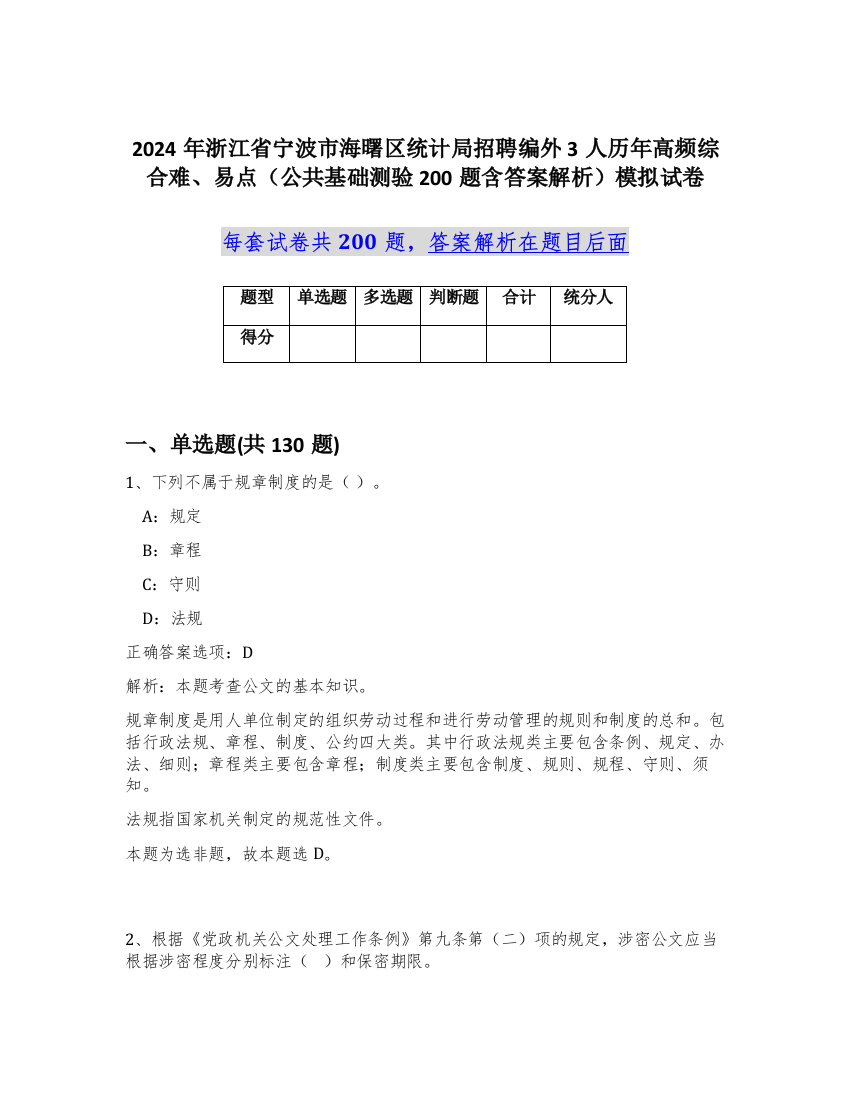 2024 年浙江省宁波市海曙区统计局招聘编外 3 人历年高频综合难、易点（公共基础测验 200 题含答案解析）模拟试卷

每套试卷共 200 题，答案解析在题目后面

| 题型 | 单选题 | 多选题 | 判断题 | 合计 | 统分人 |
|---|---|---|---|---|---|
| 得分 |  |  |  |  |  |

一、单选题(共 130 题)

1、下列不属于规章制度的是（ ）。

A：规定

B：章程

C：守则

D：法规

正确答案选项：D

解析：本题考查公文的基本知识。

规章制度是用人单位制定的组织劳动过程和进行劳动管理的规则和制度的总和。包括行政法规、章程、制度、公约四大类。其中行政法规类主要包含条例、规定、办法、细则；章程类主要包含章程；制度类主要包含制度、规则、规程、守则、须知。

法规指国家机关制定的规范性文件。

本题为选非题，故本题选 D。

2、根据《党政机关公文处理工作条例》第九条第（二）项的规定，涉密公文应当根据涉密程度分别标注（ ）和保密期限。